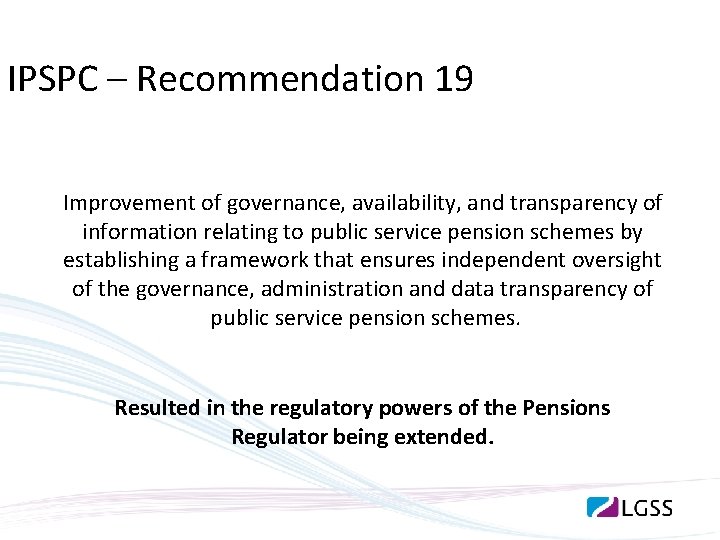 IPSPC – Recommendation 19

Improvement of governance, availability, and transparency of information relating to public service pension schemes by establishing a framework that ensures independent oversight of the governance, administration and data transparency of public service pension schemes.

Resulted in the regulatory powers of the Pensions Regulator being extended.

LGSS